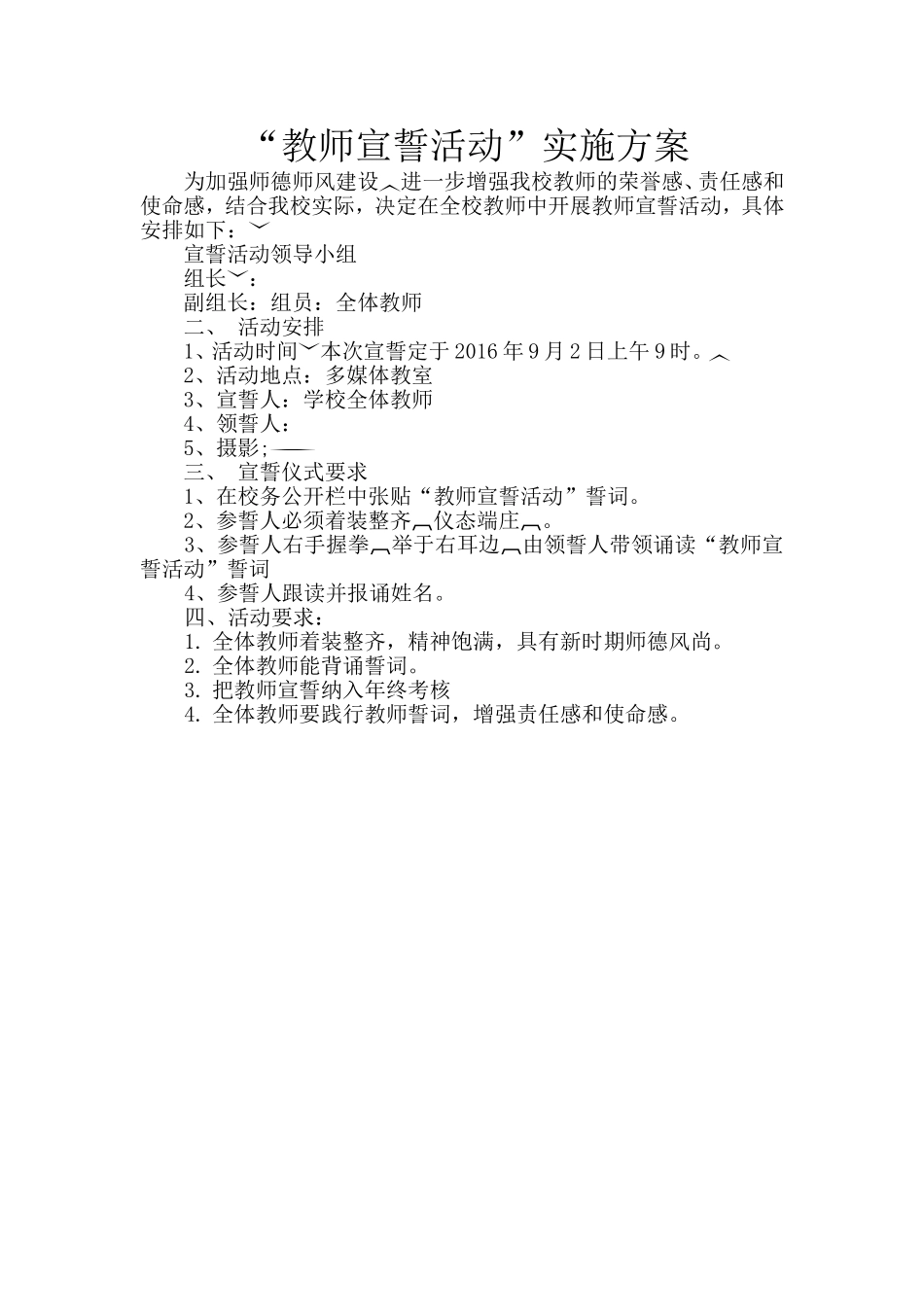 “教师宣誓活动”实施方案

为加强师德师风建设︿进一步增强我校教师的荣誉感、责任感和使命感，结合我校实际，决定在全校教师中开展教师宣誓活动，具体安排如下：﹀

宣誓活动领导小组

组长﹀：

副组长：组员：全体教师

二、 活动安排

1、活动时间﹀本次宣誓定于2016年9月2日上午9时。︿

2、活动地点：多媒体教室

3、宣誓人：学校全体教师

4、领誓人：

5、摄影;——

三、 宣誓仪式要求

1、在校务公开栏中张贴“教师宣誓活动”誓词。

2、参誓人必须着装整齐︹仪态端庄︹。

3、参誓人右手握拳︹举于右耳边︹由领誓人带领诵读“教师宣誓活动”誓词

4、参誓人跟读并报诵姓名。

四、活动要求：

1. 全体教师着装整齐，精神饱满，具有新时期师德风尚。

2. 全体教师能背诵誓词。

3. 把教师宣誓纳入年终考核

4. 全体教师要践行教师誓词，增强责任感和使命感。